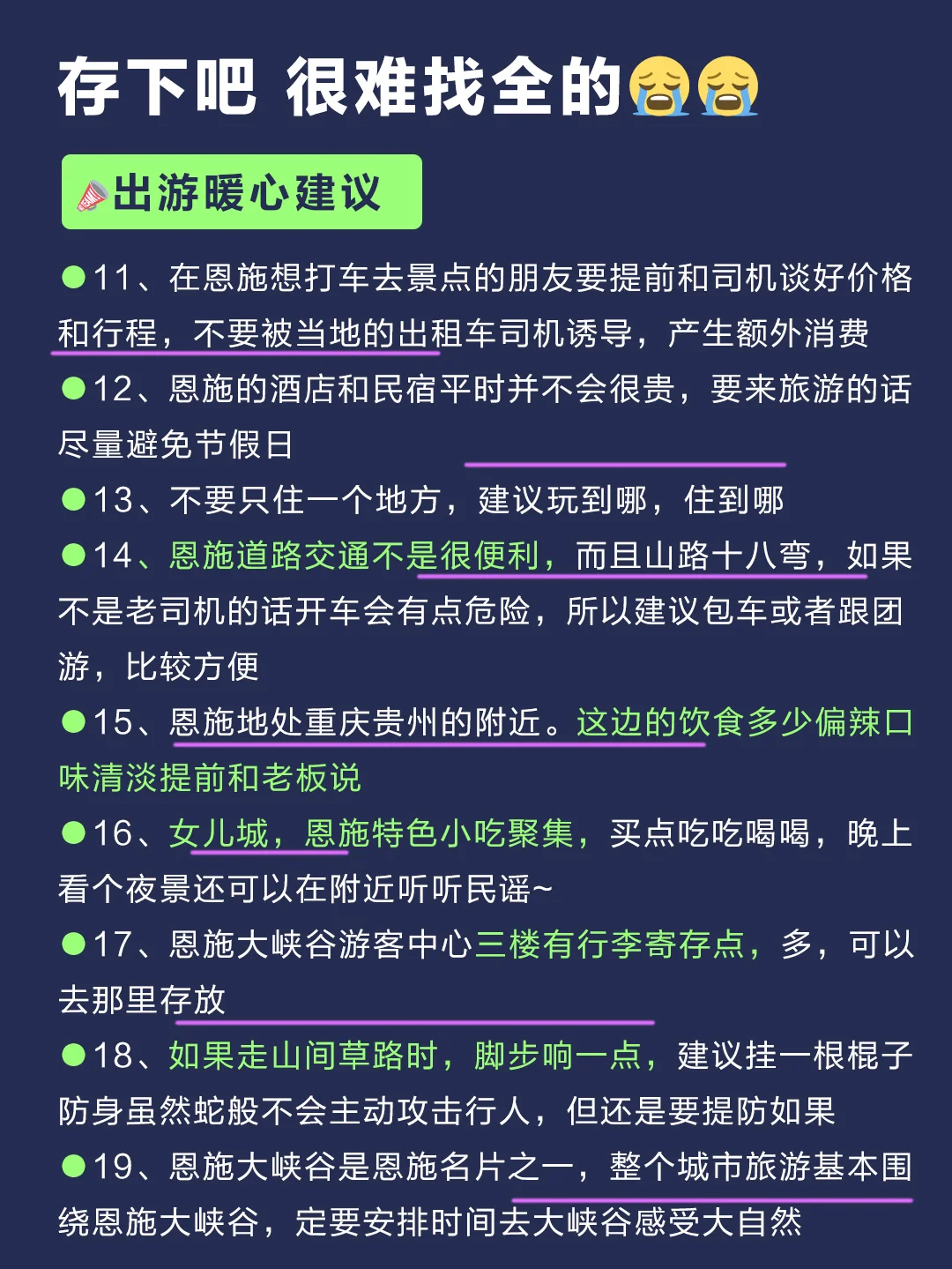 存下吧 很难找全的😭😭

📣出游暖心建议

●11、在恩施想打车去景点的朋友要提前和司机谈好价格和行程，不要被当地的出租车司机诱导，产生额外消费

●12、恩施的酒店和民宿平时并不会很贵，要来旅游的话尽量避免节假日

●13、不要只住一个地方，建议玩到哪，住到哪

●14、恩施道路交通不是很便利，而且山路十八弯，如果不是老司机的话开车会有点危险，所以建议包车或者跟团游，比较方便

●15、恩施地处重庆贵州的附近。这边的饮食多少偏辣口味清淡提前和老板说

●16、女儿城，恩施特色小吃聚集，买点吃吃喝喝，晚上看个夜景还可以在附近听听民谣~

●17、恩施大峡谷游客中心三楼有行李寄存点，多，可以去那里存放

●18、如果走山间草路时，脚步响一点，建议挂一根棍子防身虽然蛇般不会主动攻击行人，但还是要提防如果

●19、恩施大峡谷是恩施名片之一，整个城市旅游基本围绕恩施大峡谷，定要安排时间去大峡谷感受大自然